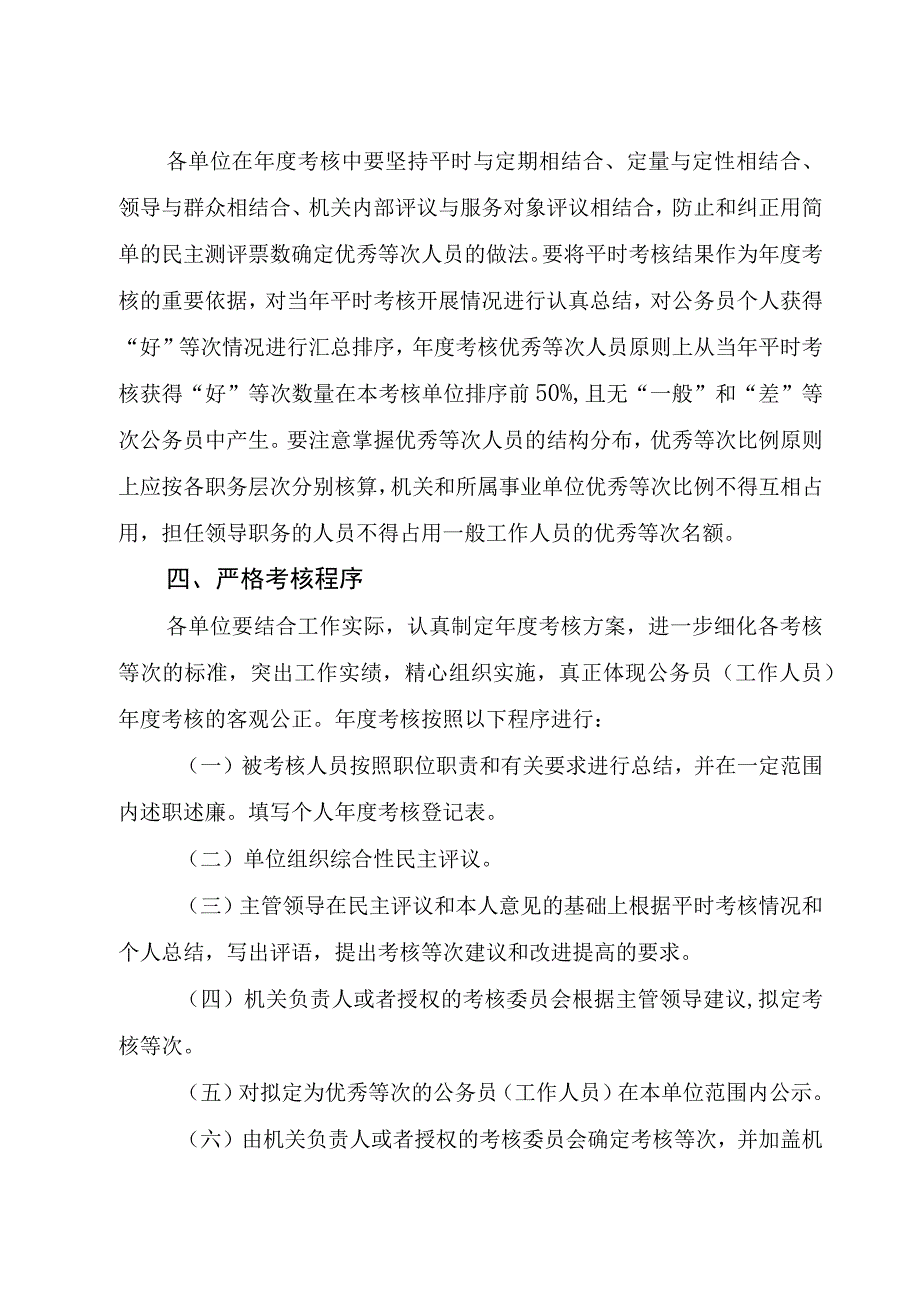 各单位在年度考核中要坚持平时与定期相结合、定量与定性相结合、领导与群众相结合、机关内部评议与服务对象评议相结合，防止和纠正用简单的民主测评票数确定优秀等次人员的做法。要将平时考核结果作为年度考核的重要依据，对当年平时考核开展情况进行认真总结，对公务员个人获得“好”等次情况进行汇总排序，年度考核优秀等次人员原则上从当年平时考核获得“好”等次数量在本考核单位排序前50%,且无“一般”和“差”等次公务员中产生。要注意掌握优秀等次人员的结构分布，优秀等次比例原则上应按各职务层次分别核算，机关和所属事业单位优秀等次比例不得互相占用，担任领导职务的人员不得占用一般工作人员的优秀等次名额。

四、严格考核程序

各单位要结合工作实际，认真制定年度考核方案，进一步细化各考核等次的标准，突出工作实绩，精心组织实施，真正体现公务员（工作人员）年度考核的客观公正。年度考核按照以下程序进行：

（一）被考核人员按照职位职责和有关要求进行总结，并在一定范围内述职述廉。填写个人年度考核登记表。

（二）单位组织综合性民主评议。

（三）主管领导在民主评议和本人意见的基础上根据平时考核情况和个人总结，写出评语，提出考核等次建议和改进提高的要求。

（四）机关负责人或者授权的考核委员会根据主管领导建议,拟定考核等次。

（五）对拟定为优秀等次的公务员（工作人员）在本单位范围内公示。

（六）由机关负责人或者授权的考核委员会确定考核等次，并加盖机